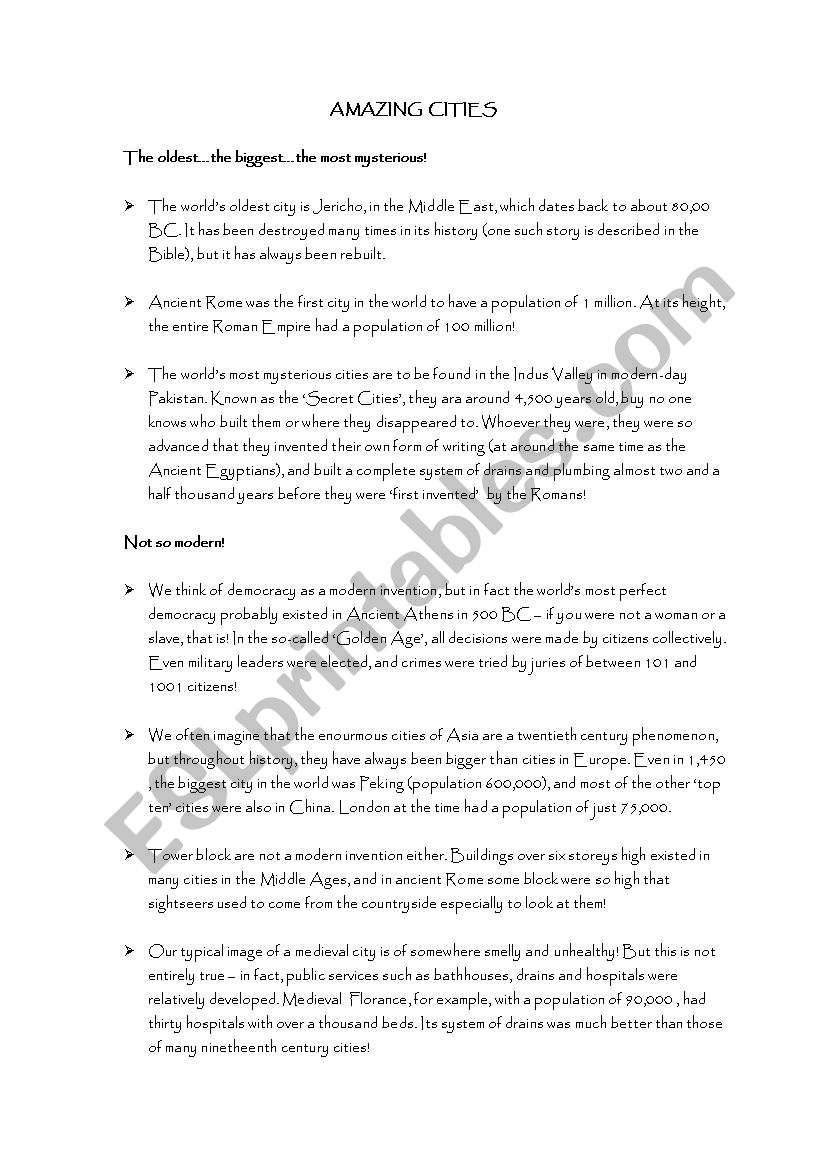 AMAZING CITIES

The oldest…the biggest…the most mysterious!

➢ The world's oldest city is Jericho, in the Middle East, which dates back to about 80,00 BC. It has been destroyed many times in its history (one such story is described in the Bible), but it has always been rebuilt.

➢ Ancient Rome was the first city in the world to have a population of 1 million. At its height, the entire Roman Empire had a population of 100 million!

➢ The world's most mysterious cities are to be found in the Indus Valley in modern-day Pakistan. Known as the 'Secret Cities', they ara around 4,500 years old, buy no one knows who built them or where they disappeared to. Whoever they were, they were so advanced that they invented their own form of writing (at around the same time as the Ancient Egyptians), and built a complete system of drains and plumbing almost two and a half thousand years before they were 'first invented' by the Romans!

Not so modern!

➢ We think of democracy as a modern invention, but in fact the world's most perfect democracy probably existed in Ancient Athens in 500 BC – if you were not a woman or a slave, that is! In the so-called 'Golden Age', all decisions were made by citizens collectively. Even military leaders were elected, and crimes were tried by juries of between 101 and 1001 citizens!

➢ We often imagine that the enourmous cities of Asia are a twentieth century phenomenon, but throughout history, they have always been bigger than cities in Europe. Even in 1,450 , the biggest city in the world was Peking (population 600,000), and most of the other 'top ten' cities were also in China. London at the time had a population of just 75,000.

➢ Tower block are not a modern invention either. Buildings over six storeys high existed in many cities in the Middle Ages, and in ancient Rome some block were so high that sightseers used to come from the countryside especially to look at them!

➢ Our typical image of a medieval city is of somewhere smelly and unhealthy! But this is not entirely true – in fact, public services such as bathhouses, drains and hospitals were relatively developed. Medieval Florance, for example, with a population of 90,000 , had thirty hospitals with over a thousand beds. Its system of drains was much better than those of many ninetheenth century cities!

ESLprintables.com